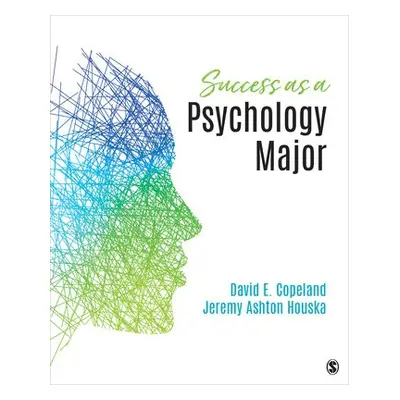 Success as a
Psychology
Major

David E. Copeland
Jeremy Ashton Houska

S